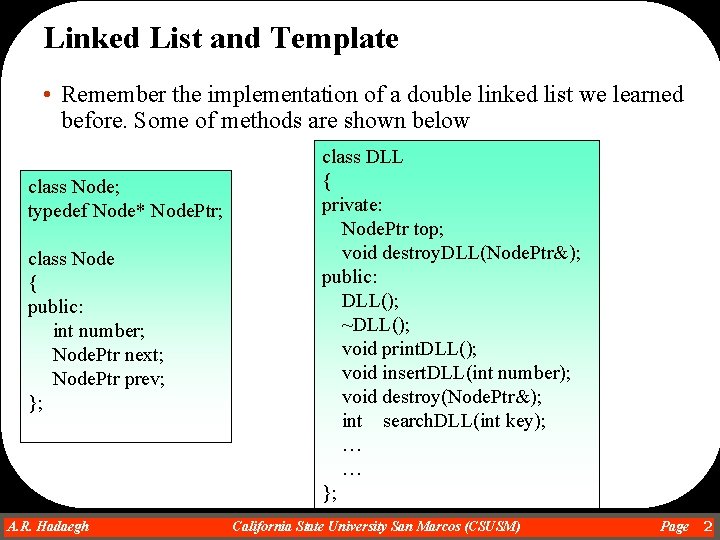 Linked List and Template

• Remember the implementation of a double linked list we learned before. Some of methods are shown below

class Node;
typedef Node* NodePtr;

class Node
{
public:
int number;
NodePtr next;
NodePtr prev;
};

class DLL
{
private:
NodePtr top;
void destroyDLL(NodePtr&);
public:
DLL();
~DLL();
void printDLL();
void insertDLL(int number);
void destroy(NodePtr&);
int searchDLL(int key);
…
…
};

A.R. Hadaegh California State University San Marcos (CSUSM) Page 2